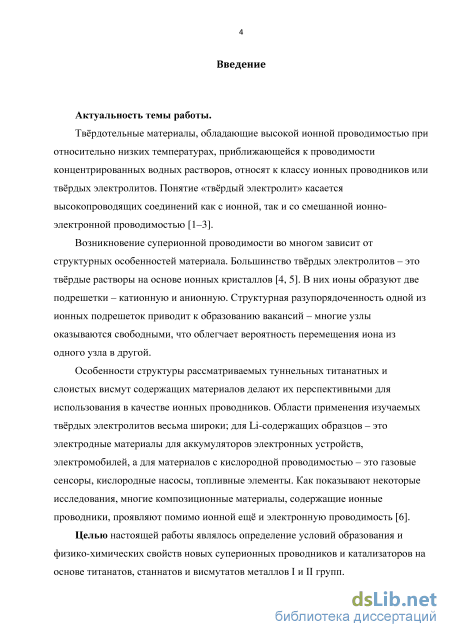 4

Введение

Актуальность темы работы.

Твёрдотельные материалы, обладающие высокой ионной проводимостью при относительно низких температурах, приближающейся к проводимости концентрированных водных растворов, относят к классу ионных проводников или твёрдых электролитов. Понятие «твёрдый электролит» касается высокопроводящих соединений как с ионной, так и со смешанной ионно-электронной проводимостью [1–3].

Возникновение суперионной проводимости во многом зависит от структурных особенностей материала. Большинство твёрдых электролитов – это твёрдые растворы на основе ионных кристаллов [4, 5]. В них ионы образуют две подрешетки – катионную и анионную. Структурная разупорядоченность одной из ионных подрешеток приводит к образованию вакансий – многие узлы оказываются свободными, что облегчает вероятность перемещения иона из одного узла в другой.

Особенности структуры рассматриваемых туннельных титанатных и слоистых висмут содержащих материалов делают их перспективными для использования в качестве ионных проводников. Области применения изучаемых твёрдых электролитов весьма широки; для Li-содержащих образцов – это электродные материалы для аккумуляторов электронных устройств, электромобилей, а для материалов с кислородной проводимостью – это газовые сенсоры, кислородные насосы, топливные элементы. Как показывают некоторые исследования, многие композиционные материалы, содержащие ионные проводники, проявляют помимо ионной ещё и электронную проводимость [6].

Целью настоящей работы являлось определение условий образования и физико-химических свойств новых суперионных проводников и катализаторов на основе титанатов, станнатов и висмутатов металлов I и II групп.

dsLib.net
библиотека диссертаций